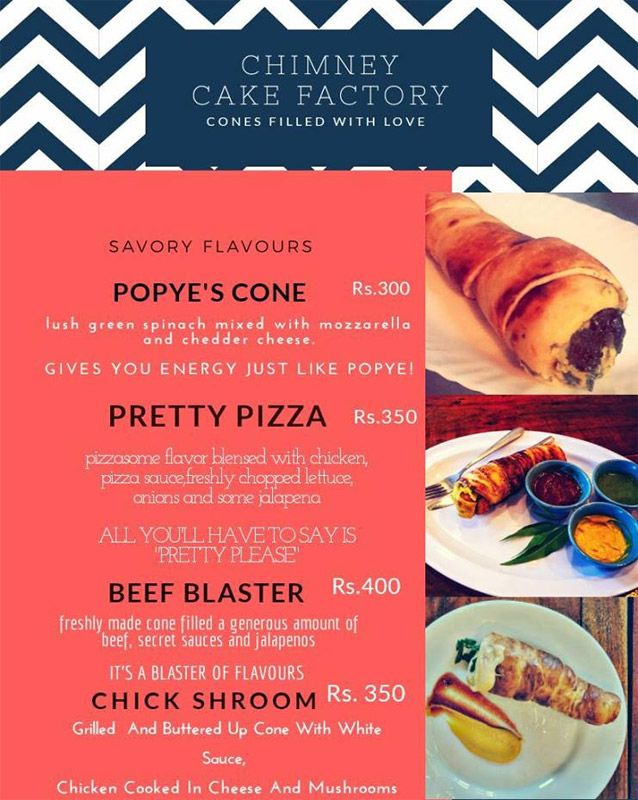 CHIMNEY CAKE FACTORY
CONES FILLED WITH LOVE

SAVORY FLAVOURS

POPYE'S CONE Rs.300
lush green spinach mixed with mozzarella and chedder cheese.

GIVES YOU ENERGY JUST LIKE POPYE!

PRETTY PIZZA Rs.350
pizzasome flavor blensed with chicken, pizza sauce,freshly chopped lettuce, onions and some jalapena

ALL YOU'LL HAVE TO SAY IS "PRETTY PLEASE"

BEEF BLASTER Rs.400
freshly made cone filled a generous amount of beef, secret sauces and jalapenos

IT'S A BLASTER OF FLAVOURS

CHICK SHROOM Rs. 350
Grilled And Buttered Up Cone With White Sauce,
Chicken Cooked In Cheese And Mushrooms